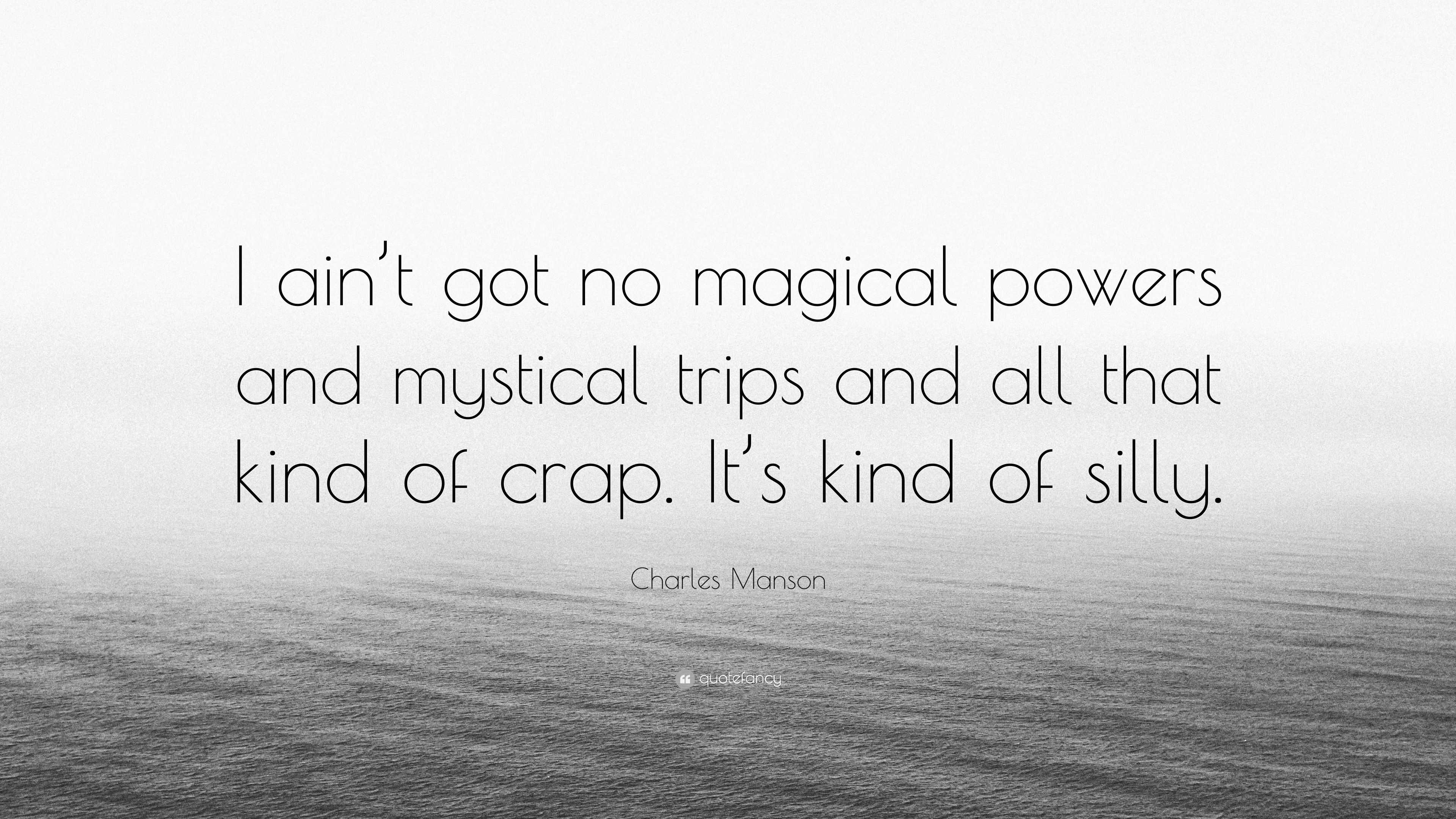 I ain’t got no magical powers and mystical trips and all that kind of crap. It’s kind of silly.

Charles Manson

quotefancy